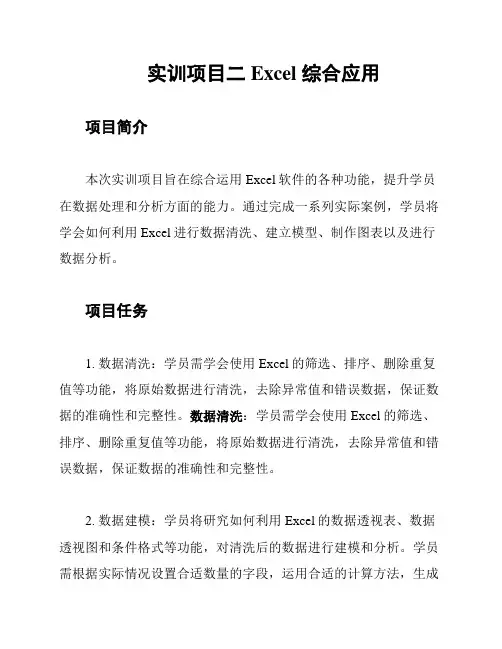 实训项目二 Excel 综合应用

项目简介

本次实训项目旨在综合运用 Excel 软件的各种功能，提升学员在数据处理和分析方面的能力。通过完成一系列实际案例，学员将学会如何利用 Excel 进行数据清洗、建立模型、制作图表以及进行数据分析。

项目任务

1. 数据清洗：学员需学会使用 Excel 的筛选、排序、删除重复值等功能，将原始数据进行清洗，去除异常值和错误数据，保证数据的准确性和完整性。数据清洗：学员需学会使用 Excel 的筛选、排序、删除重复值等功能，将原始数据进行清洗，去除异常值和错误数据，保证数据的准确性和完整性。

2. 数据建模：学员将研究如何利用 Excel 的数据透视表、数据透视图和条件格式等功能，对清洗后的数据进行建模和分析。学员需根据实际情况设置合适数量的字段，运用合适的计算方法，生成